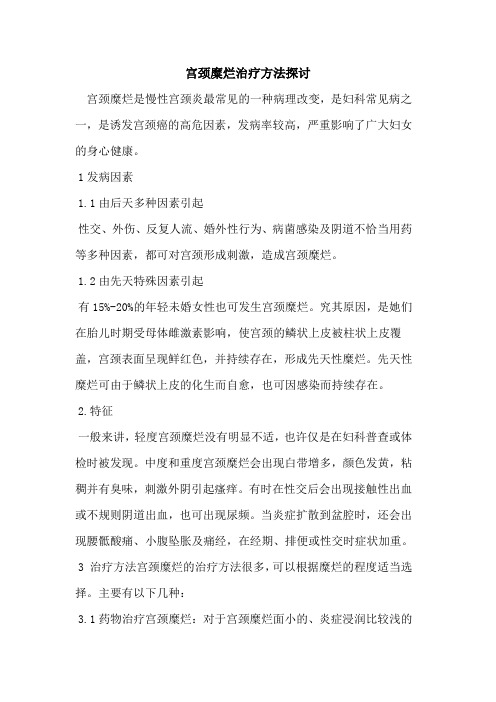 宫颈糜烂治疗方法探讨

宫颈糜烂是慢性宫颈炎最常见的一种病理改变，是妇科常见病之一，是诱发宫颈癌的高危因素，发病率较高，严重影响了广大妇女的身心健康。

1 发病因素

1.1 由后天多种因素引起

性交、外伤、反复人流、婚外性行为、病菌感染及阴道不恰当用药等多种因素，都可对宫颈形成刺激，造成宫颈糜烂。

1.2 由先天特殊因素引起

有 15%-20%的年轻未婚女性也可发生宫颈糜烂。究其原因，是她们在胎儿时期受母体雌激素影响，使宫颈的鳞状上皮被柱状上皮覆盖，宫颈表面呈现鲜红色，并持续存在，形成先天性糜烂。先天性糜烂可由于鳞状上皮的化生而自愈，也可因感染而持续存在。

2.特征

一般来讲，轻度宫颈糜烂没有明显不适，也许仅是在妇科普查或体检时被发现。中度和重度宫颈糜烂会出现白带增多，颜色发黄，粘稠并有臭味，刺激外阴引起瘙痒。有时在性交后会出现接触性出血或不规则阴道出血，也可出现尿频。当炎症扩散到盆腔时，还会出现腰骶酸痛、小腹坠胀及痛经，在经期、排便或性交时症状加重。

3 治疗方法宫颈糜烂的治疗方法很多，可以根据糜烂的程度适当选择。主要有以下几种：

3.1 药物治疗宫颈糜烂：对于宫颈糜烂面小的、炎症浸润比较浅的